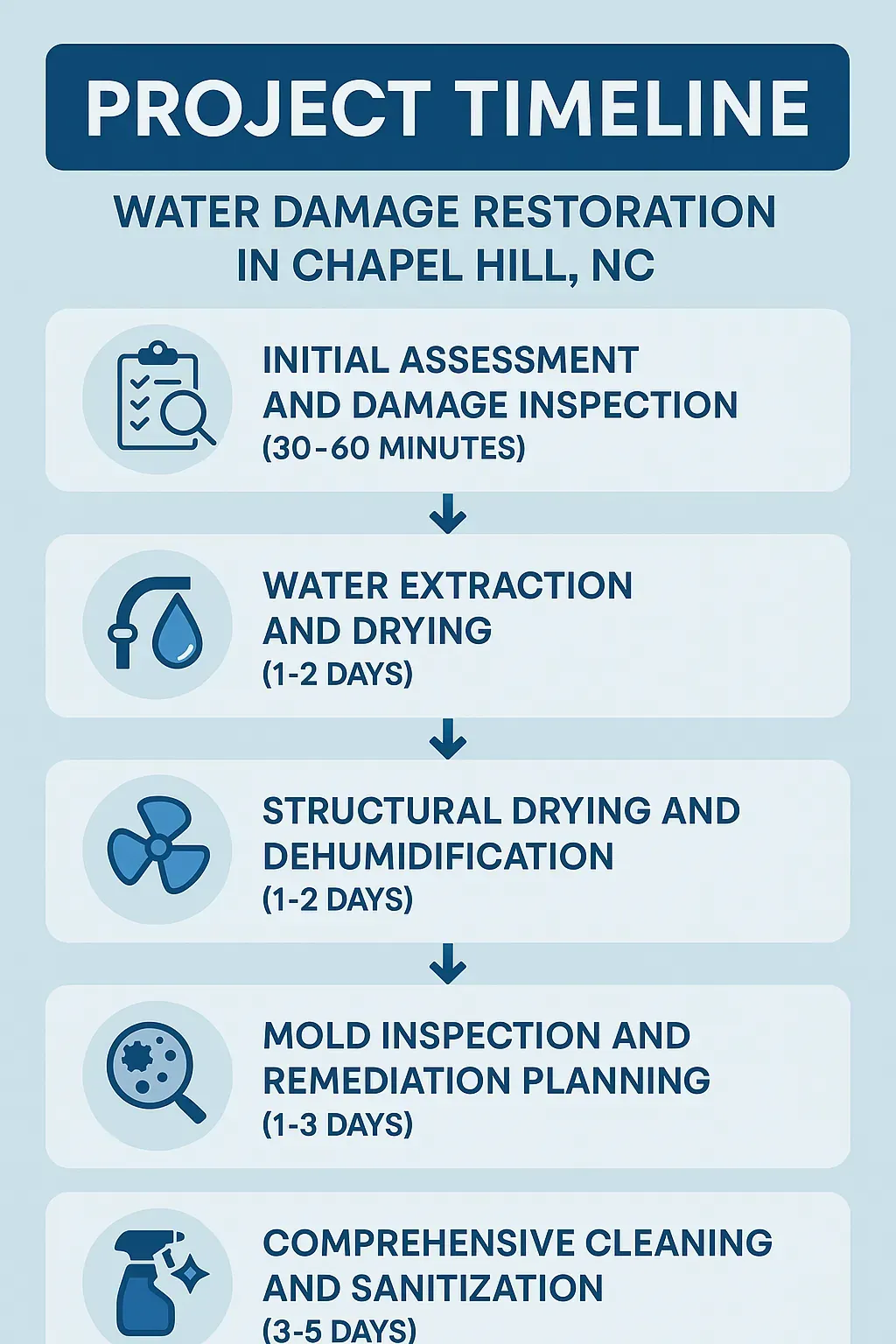 PROJECT TIMELINE

WATER DAMAGE RESTORATION IN CHAPEL HILL, NC

INITIAL ASSESSMENT AND DAMAGE INSPECTION
(30-60 MINUTES)

WATER EXTRACTION AND DRYING
(1-2 DAYS)

STRUCTURAL DRYING AND DEHUMIDIFICATION
(1-2 DAYS)

MOLD INSPECTION AND REMEDIATION PLANNING
(1-3 DAYS)

COMPREHENSIVE CLEANING AND SANITIZATION
(3-5 DAYS)